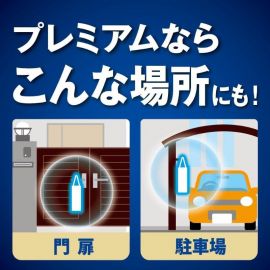 プレミアムなら
こんな場所にも！

門扉

駐車場